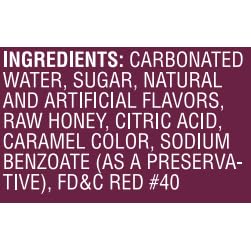 INGREDIENTS: CARBONATED WATER, SUGAR, NATURAL AND ARTIFICIAL FLAVORS, RAW HONEY, CITRIC ACID, CARAMEL COLOR, SODIUM BENZOATE (AS A PRESERVATIVE), FD&C RED #40